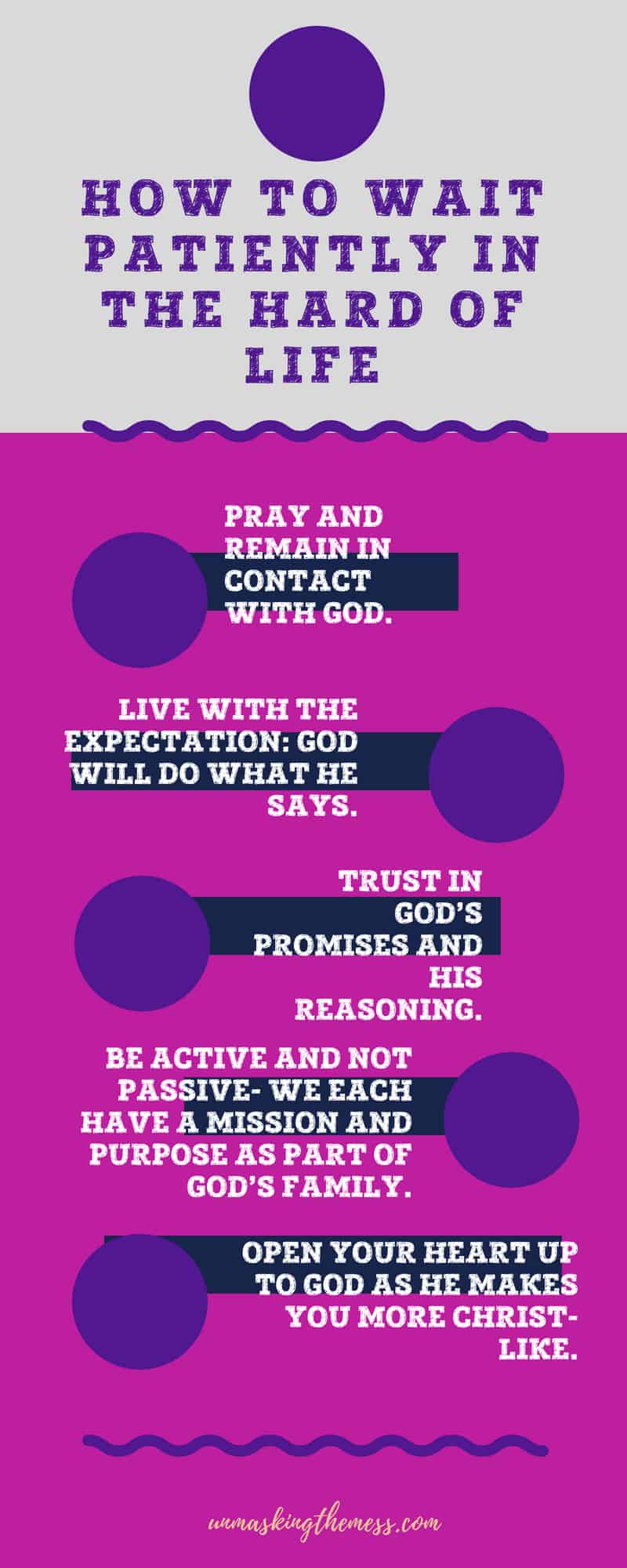 HOW TO WAIT PATIENTLY IN THE HARD OF LIFE

PRAY AND REMAIN IN CONTACT WITH GOD.

LIVE WITH THE EXPECTATION: GOD WILL DO WHAT HE SAYS.

TRUST IN GOD'S PROMISES AND HIS REASONING.

BE ACTIVE AND NOT PASSIVE- WE EACH HAVE A MISSION AND PURPOSE AS PART OF GOD'S FAMILY.

OPEN YOUR HEART UP TO GOD AS HE MAKES YOU MORE CHRIST-LIKE.

unmaskingthemess.com